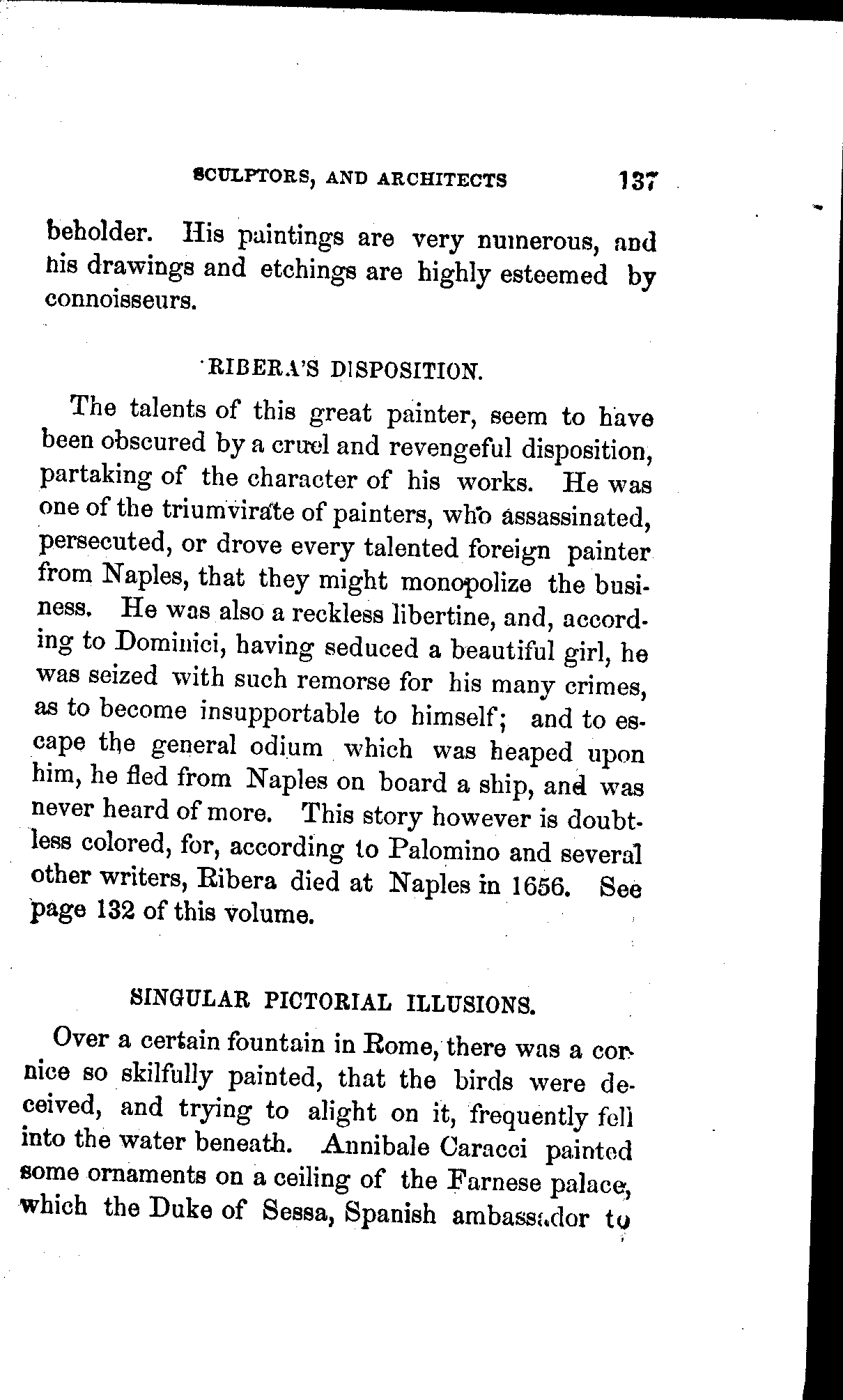 SCULPTORS, AND ARCHITECTS 137

beholder. His paintings are very numerous, and his drawings and etchings are highly esteemed by connoisseurs.

RIBERA'S DISPOSITION.

The talents of this great painter, seem to have been obscured by a cruel and revengeful disposition, partaking of the character of his works. He was one of the triumvirate of painters, who assassinated, persecuted, or drove every talented foreign painter from Naples, that they might monopolize the business. He was also a reckless libertine, and, according to Dominici, having seduced a beautiful girl, he was seized with such remorse for his many crimes, as to become insupportable to himself; and to escape the general odium which was heaped upon him, he fled from Naples on board a ship, and was never heard of more. This story however is doubtless colored, for, according to Palomino and several other writers, Ribera died at Naples in 1656. See page 132 of this volume.

SINGULAR PICTORIAL ILLUSIONS.

Over a certain fountain in Rome, there was a cornice so skilfully painted, that the birds were deceived, and trying to alight on it, frequently fell into the water beneath. Annibale Caracci painted some ornaments on a ceiling of the Farnese palace, which the Duke of Sessa, Spanish ambassador to